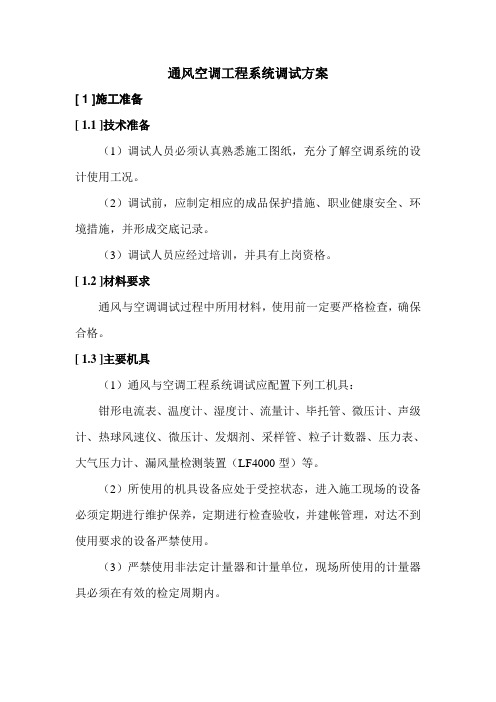 通风空调工程系统调试方案

[ 1 ]施工准备

[ 1.1 ]技术准备

（1）调试人员必须认真熟悉施工图纸，充分了解空调系统的设计使用工况。

（2）调试前，应制定相应的成品保护措施、职业健康安全、环境措施，并形成交底记录。

（3）调试人员应经过培训，并具有上岗资格。

[ 1.2 ]材料要求

通风与空调调试过程中所用材料，使用前一定要严格检查，确保合格。

[ 1.3 ]主要机具

（1）通风与空调工程系统调试应配置下列工机具：

钳形电流表、温度计、湿度计、流量计、毕托管、微压计、声级计、热球风速仪、微压计、发烟剂、采样管、粒子计数器、压力表、大气压力计、漏风量检测装置（LF4000 型）等。

（2）所使用的机具设备应处于受控状态，进入施工现场的设备必须定期进行维护保养，定期进行检查验收，并建帐管理，对达不到使用要求的设备严禁使用。

（3）严禁使用非法定计量器和计量单位，现场所使用的计量器具必须在有效的检定周期内。